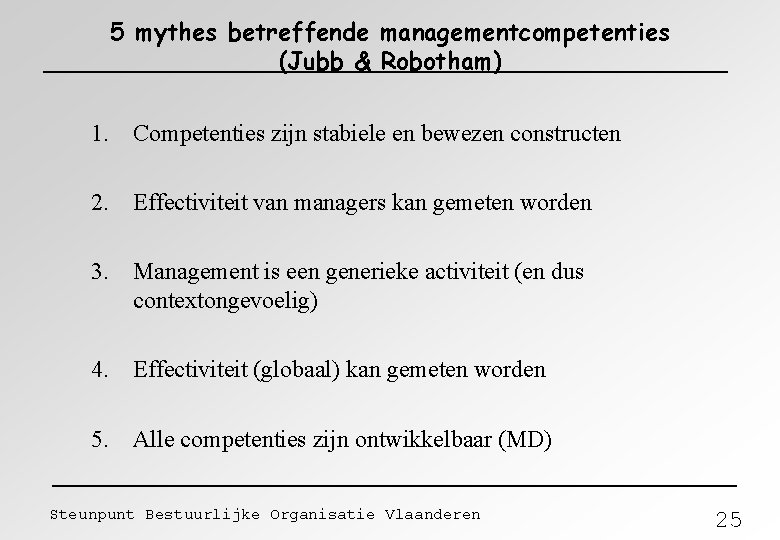 5 mythes betreffende managementcompetenties
(Jubb & Robotham)

1. Competenties zijn stabiele en bewezen constructen

2. Effectiviteit van managers kan gemeten worden

3. Management is een generieke activiteit (en dus contextongevoelig)

4. Effectiviteit (globaal) kan gemeten worden

5. Alle competenties zijn ontwikkelbaar (MD)

Steunpunt Bestuurlijke Organisatie Vlaanderen

25